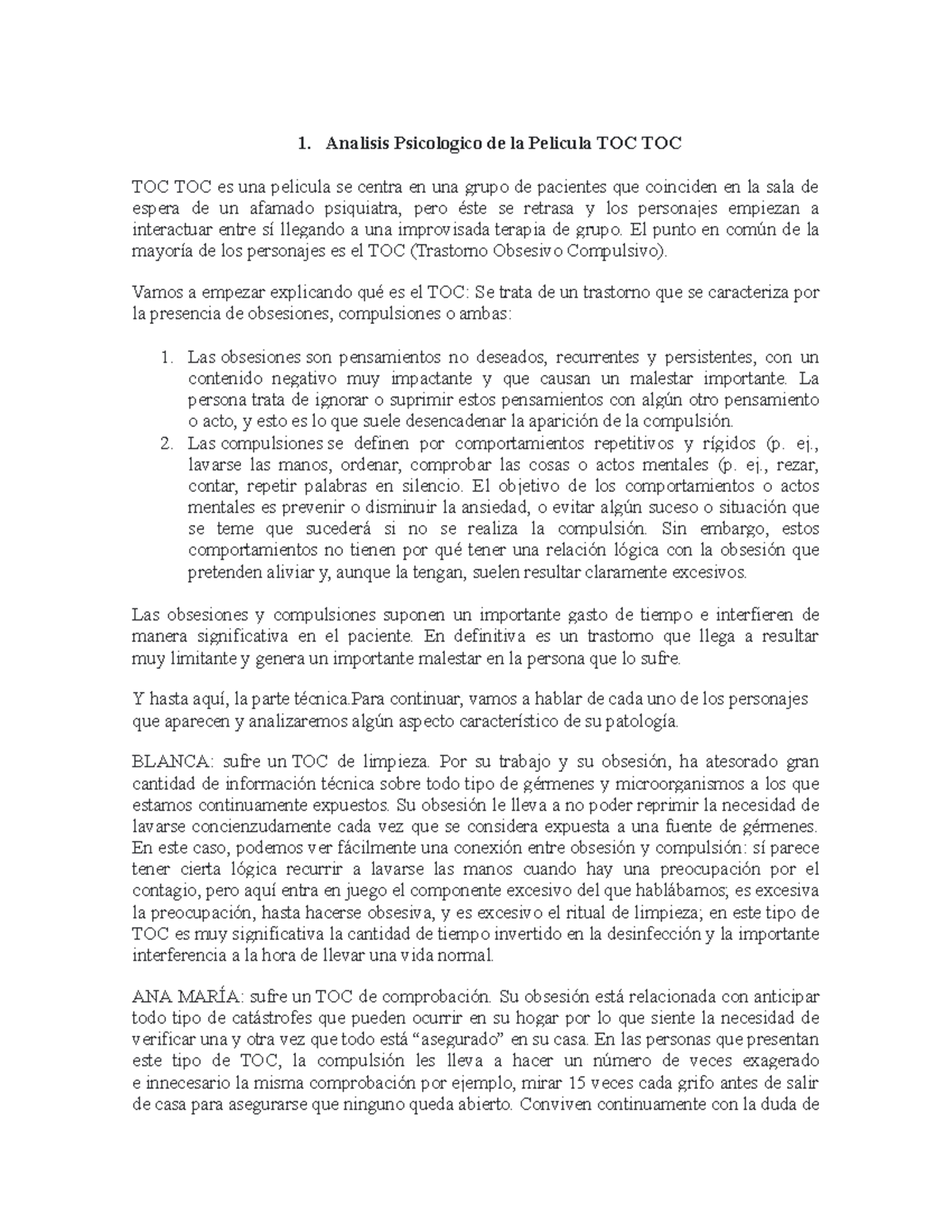 1. Analisis Psicologico de la Pelicula TOC TOC

TOC TOC es una pelicula se centra en una grupo de pacientes que coinciden en la sala de espera de un afamado psiquiatra, pero éste se retrasa y los personajes empiezan a interactuar entre sí llegando a una improvisada terapia de grupo. El punto en común de la mayoría de los personajes es el TOC (Trastorno Obsesivo Compulsivo).

Vamos a empezar explicando qué es el TOC: Se trata de un trastorno que se caracteriza por la presencia de obsesiones, compulsiones o ambas:

1. Las obsesiones son pensamientos no deseados, recurrentes y persistentes, con un contenido negativo muy impactante y que causan un malestar importante. La persona trata de ignorar o suprimir estos pensamientos con algún otro pensamiento o acto, y esto es lo que suele desencadenar la aparición de la compulsión.
2. Las compulsiones se definen por comportamientos repetitivos y rígidos (p. ej., lavarse las manos, ordenar, comprobar las cosas o actos mentales (p. ej., rezar, contar, repetir palabras en silencio. El objetivo de los comportamientos o actos mentales es prevenir o disminuir la ansiedad, o evitar algún suceso o situación que se teme que sucederá si no se realiza la compulsión. Sin embargo, estos comportamientos no tienen por qué tener una relación lógica con la obsesión que pretenden aliviar y, aunque la tengan, suelen resultar claramente excesivos.

Las obsesiones y compulsiones suponen un importante gasto de tiempo e interfieren de manera significativa en el paciente. En definitiva es un trastorno que llega a resultar muy limitante y genera un importante malestar en la persona que lo sufre.

Y hasta aquí, la parte técnica.Para continuar, vamos a hablar de cada uno de los personajes que aparecen y analizaremos algún aspecto característico de su patología.

BLANCA: sufre un TOC de limpieza. Por su trabajo y su obsesión, ha atesorado gran cantidad de información técnica sobre todo tipo de gérmenes y microorganismos a los que estamos continuamente expuestos. Su obsesión le lleva a no poder reprimir la necesidad de lavarse concienzudamente cada vez que se considera expuesta a una fuente de gérmenes. En este caso, podemos ver fácilmente una conexión entre obsesión y compulsión: sí parece tener cierta lógica recurrir a lavarse las manos cuando hay una preocupación por el contagio, pero aquí entra en juego el componente excesivo del que hablábamos; es excesiva la preocupación, hasta hacerse obsesiva, y es excesivo el ritual de limpieza; en este tipo de TOC es muy significativa la cantidad de tiempo invertido en la desinfección y la importante interferencia a la hora de llevar una vida normal.

ANA MARÍA: sufre un TOC de comprobación. Su obsesión está relacionada con anticipar todo tipo de catástrofes que pueden ocurrir en su hogar por lo que siente la necesidad de verificar una y otra vez que todo está “asegurado” en su casa. En las personas que presentan este tipo de TOC, la compulsión les lleva a hacer un número de veces exagerado e innecesario la misma comprobación por ejemplo, mirar 15 veces cada grifo antes de salir de casa para asegurarse que ninguno queda abierto. Conviven continuamente con la duda de